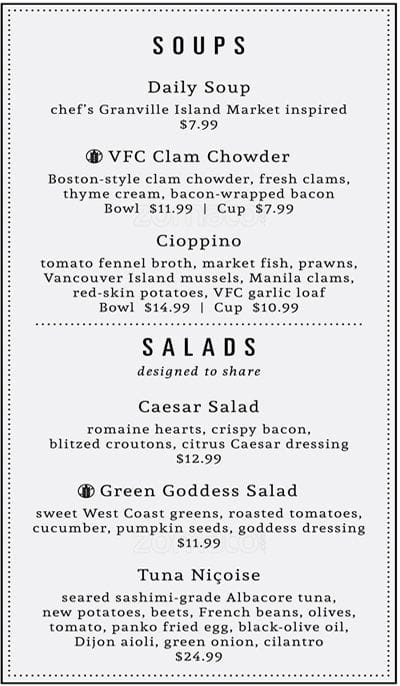 SOUPS

Daily Soup
chef's Granville Island Market inspired
$7.99

VFC Clam Chowder
Boston-style clam chowder, fresh clams, thyme cream, bacon-wrapped bacon
Bowl $11.99 | Cup $7.99

Cioppino
tomato fennel broth, market fish, prawns, Vancouver Island mussels, Manila clams, red-skin potatoes, VFC garlic loaf
Bowl $14.99 | Cup $10.99

SALADS
designed to share

Caesar Salad
romaine hearts, crispy bacon, blitzed croutons, citrus Caesar dressing
$12.99

Green Goddess Salad
sweet West Coast greens, roasted tomatoes, cucumber, pumpkin seeds, goddess dressing
$11.99

Tuna Niçoise
seared sashimi-grade Albacore tuna, new potatoes, beets, French beans, olives, tomato, panko fried egg, black-olive oil, Dijon aioli, green onion, cilantro
$24.99